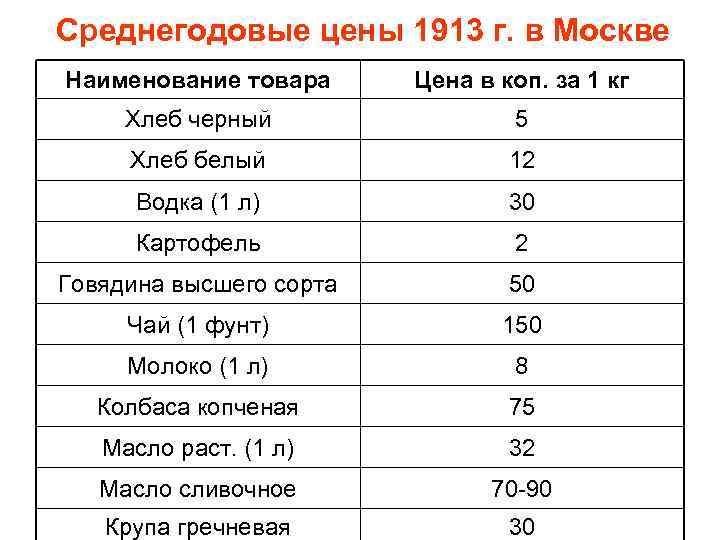 Среднегодовые цены 1913 г. в Москве

| Наименование товара | Цена в коп. за 1 кг |
|---|---|
| Хлеб черный | 5 |
| Хлеб белый | 12 |
| Водка (1 л) | 30 |
| Картофель | 2 |
| Говядина высшего сорта | 50 |
| Чай (1 фунт) | 150 |
| Молоко (1 л) | 8 |
| Колбаса копченая | 75 |
| Масло раст. (1 л) | 32 |
| Масло сливочное | 70-90 |
| Крупа гречневая | 30 |